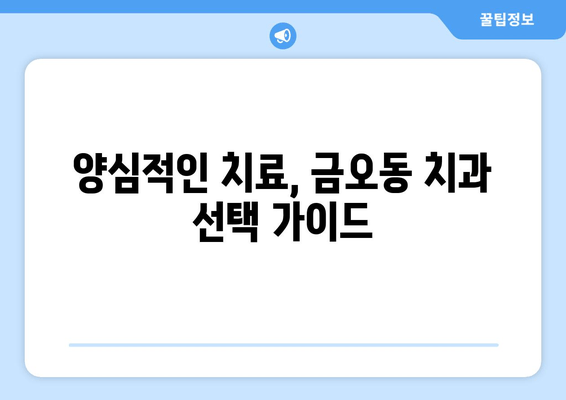 꿀팁정보

양심적인 치료, 금오동 치과 선택 가이드